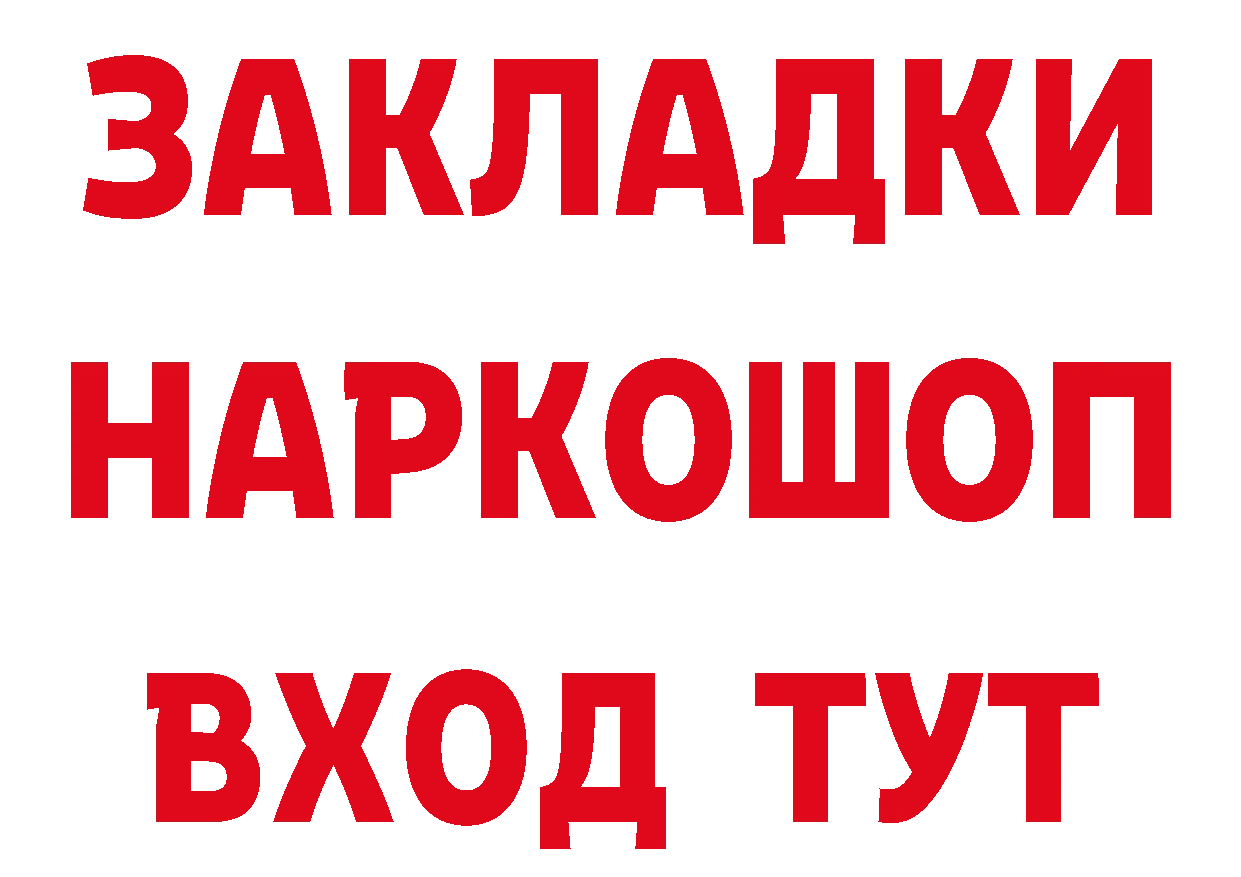 ЗАКЛАДКИ НАРКОШОП ВХОД ТУТ